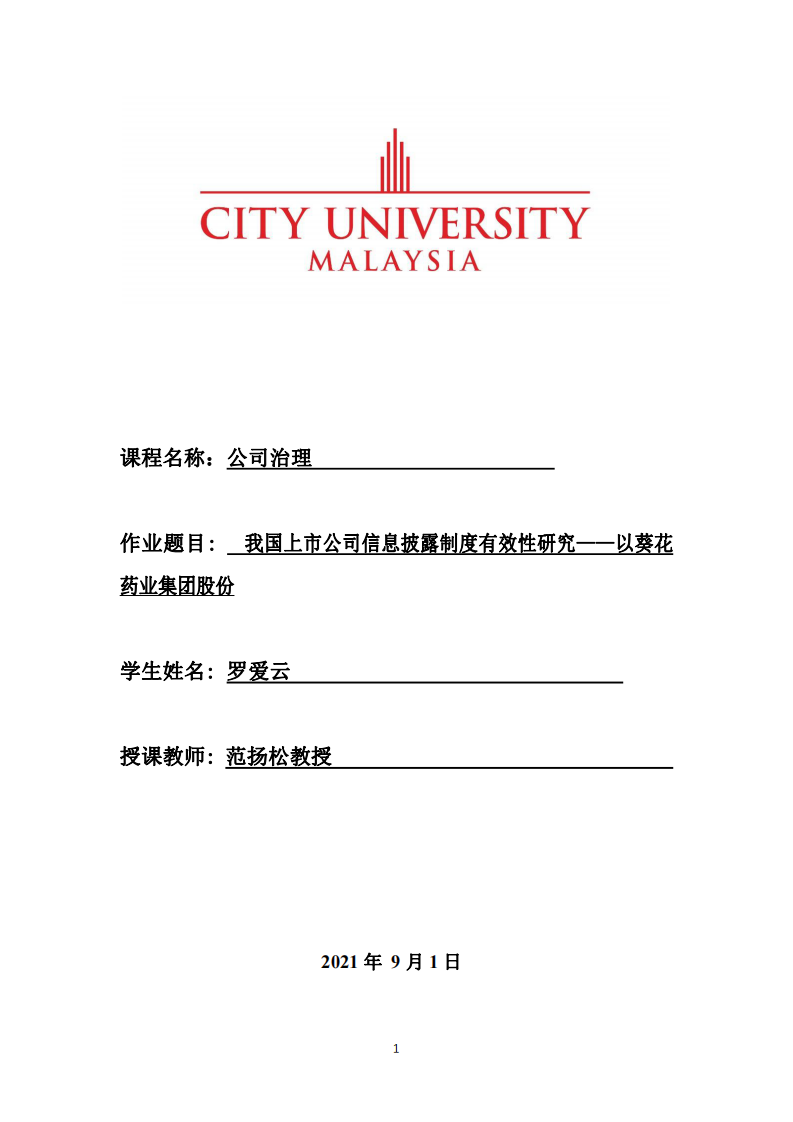 CITY UNIVERSITY
MALAYSIA

课程名称：公司治理

作业题目：我国上市公司信息披露制度有效性研究——以葵花药业集团股份

学生姓名：罗爱云

授课教师：范扬松教授

2021 年 9 月 1 日

1